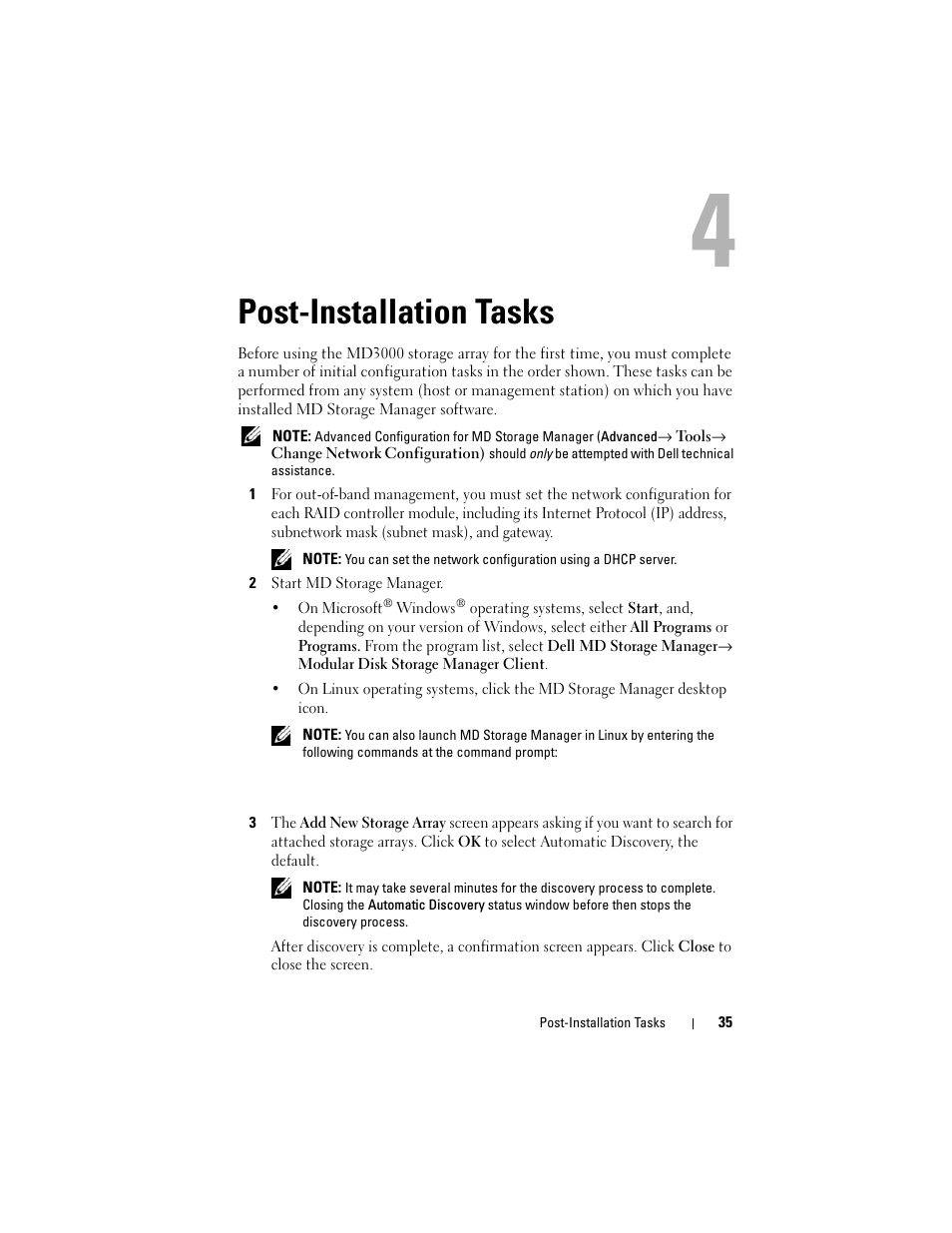 4

Post-Installation Tasks

Before using the MD3000 storage array for the first time, you must complete a number of initial configuration tasks in the order shown. These tasks can be performed from any system (host or management station) on which you have installed MD Storage Manager software.

NOTE: Advanced Configuration for MD Storage Manager (Advanced→ Tools→ Change Network Configuration) should only be attempted with Dell technical assistance.

1 For out-of-band management, you must set the network configuration for each RAID controller module, including its Internet Protocol (IP) address, subnetwork mask (subnet mask), and gateway.

NOTE: You can set the network configuration using a DHCP server.

2 Start MD Storage Manager.

• On Microsoft® Windows® operating systems, select Start, and, depending on your version of Windows, select either All Programs or Programs. From the program list, select Dell MD Storage Manager→ Modular Disk Storage Manager Client.

• On Linux operating systems, click the MD Storage Manager desktop icon.

NOTE: You can also launch MD Storage Manager in Linux by entering the following commands at the command prompt:

3 The Add New Storage Array screen appears asking if you want to search for attached storage arrays. Click OK to select Automatic Discovery, the default.

NOTE: It may take several minutes for the discovery process to complete. Closing the Automatic Discovery status window before then stops the discovery process.

After discovery is complete, a confirmation screen appears. Click Close to close the screen.

Post-Installation Tasks | 35